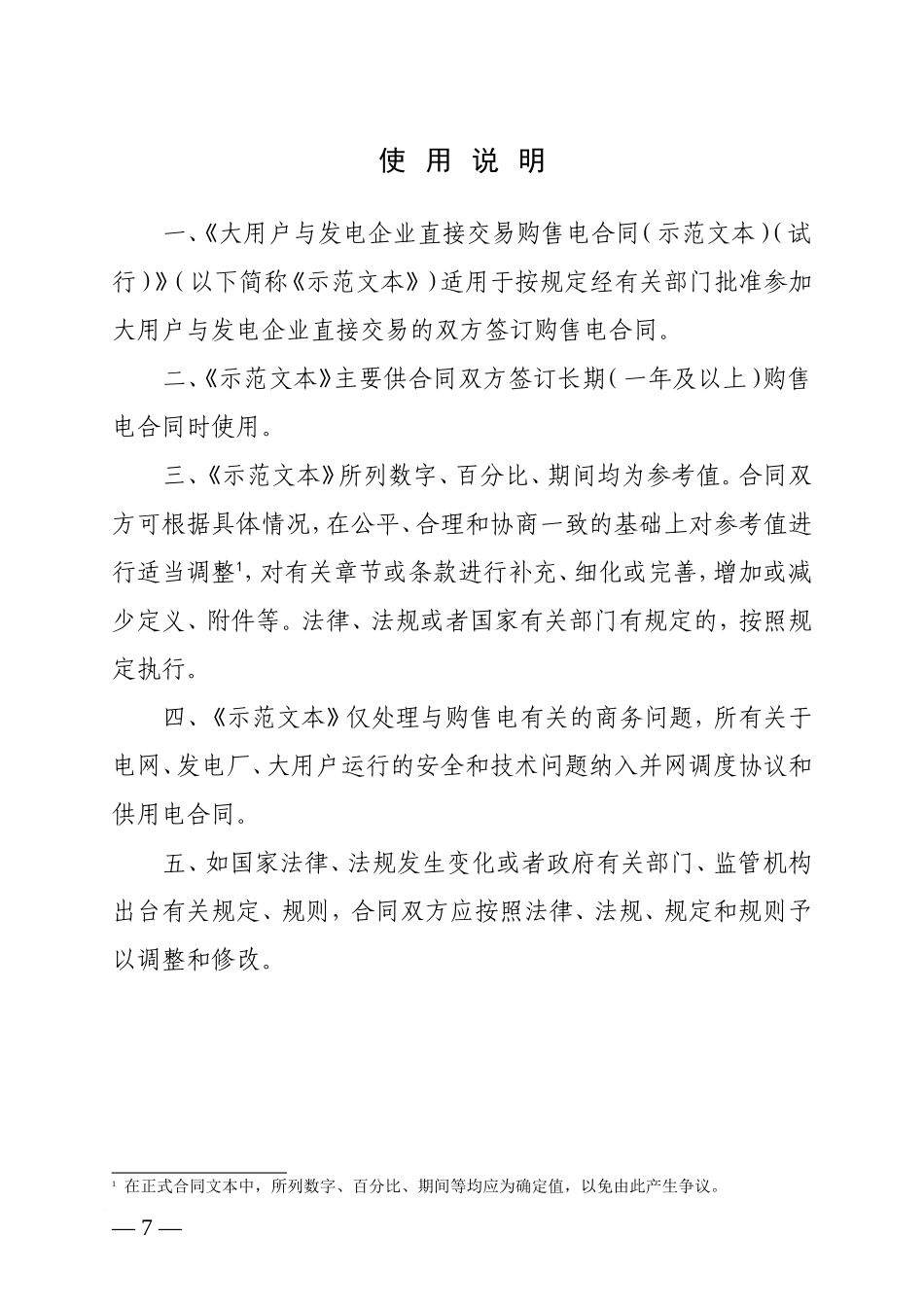 使 用 说 明

一、《大用户与发电企业直接交易购售电合同（示范文本）（试行）》（以下简称《示范文本》）适用于按规定经有关部门批准参加大用户与发电企业直接交易的双方签订购售电合同。

二、《示范文本》主要供合同双方签订长期（一年及以上）购售电合同时使用。

三、《示范文本》所列数字、百分比、期间均为参考值。合同双方可根据具体情况，在公平、合理和协商一致的基础上对参考值进行适当调整$^1$，对有关章节或条款进行补充、细化或完善，增加或减少定义、附件等。法律、法规或者国家有关部门有规定的，按照规定执行。

四、《示范文本》仅处理与购售电有关的商务问题，所有关于电网、发电厂、大用户运行的安全和技术问题纳入并网调度协议和供用电合同。

五、如国家法律、法规发生变化或者政府有关部门、监管机构出台有关规定、规则，合同双方应按照法律、法规、规定和规则予以调整和修改。

$^1$ 在正式合同文本中，所列数字、百分比、期间等均应为确定值，以免由此产生争议。

— 7 —